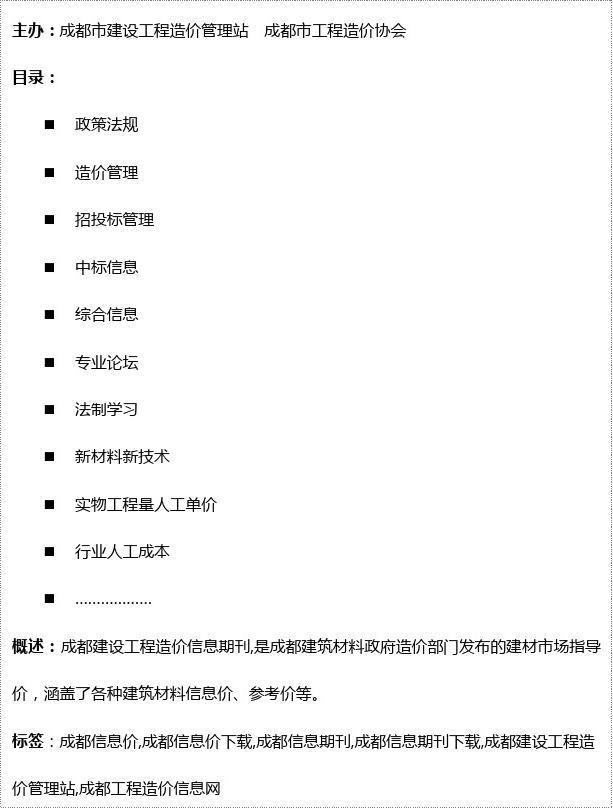 主办：成都市建设工程造价管理站　成都市工程造价协会

目录：

■ 政策法规

■ 造价管理

■ 招投标管理

■ 中标信息

■ 综合信息

■ 专业论坛

■ 法制学习

■ 新材料新技术

■ 实物工程量人工单价

■ 行业人工成本

■ ………………

概述：成都建设工程造价信息期刊,是成都建筑材料政府造价部门发布的建材市场指导价，涵盖了各种建筑材料信息价、参考价等。

标签：成都信息价,成都信息价下载,成都信息期刊,成都信息期刊下载,成都建设工程造价管理站,成都工程造价信息网